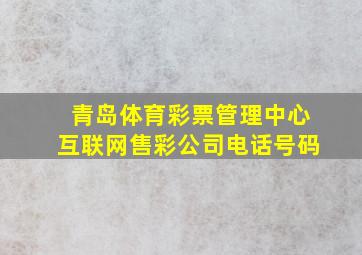 青岛体育彩票管理中心
互联网售彩公司电话号码